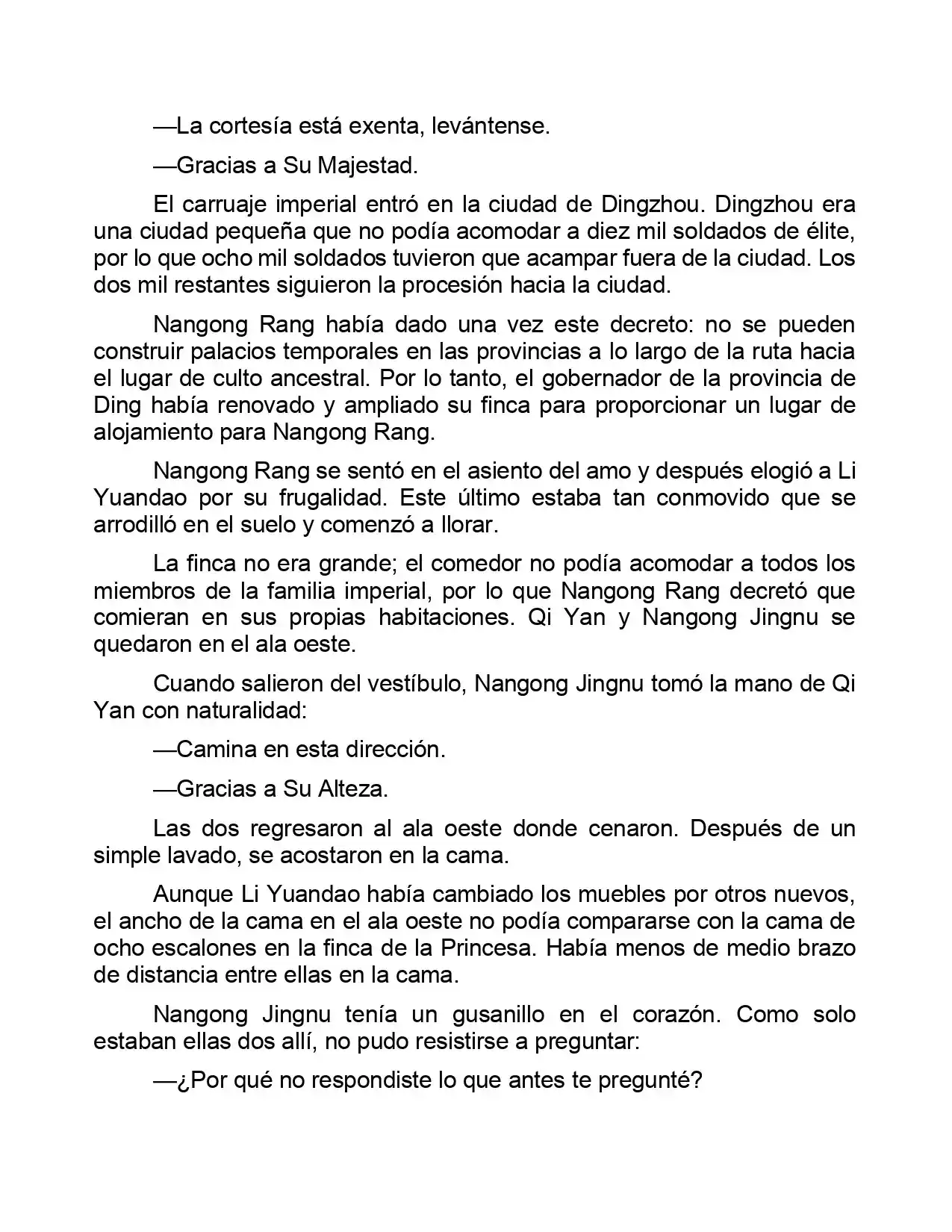 —La cortesía está exenta, levántense.

—Gracias a Su Majestad.

El carruaje imperial entró en la ciudad de Dingzhou. Dingzhou era una ciudad pequeña que no podía acomodar a diez mil soldados de élite, por lo que ocho mil soldados tuvieron que acampar fuera de la ciudad. Los dos mil restantes siguieron la procesión hacia la ciudad.

Nangong Rang había dado una vez este decreto: no se pueden construir palacios temporales en las provincias a lo largo de la ruta hacia el lugar de culto ancestral. Por lo tanto, el gobernador de la provincia de Ding había renovado y ampliado su finca para proporcionar un lugar de alojamiento para Nangong Rang.

Nangong Rang se sentó en el asiento del amo y después elogió a Li Yuandao por su frugalidad. Este último estaba tan conmovido que se arrodilló en el suelo y comenzó a llorar.

La finca no era grande; el comedor no podía acomodar a todos los miembros de la familia imperial, por lo que Nangong Rang decretó que comieran en sus propias habitaciones. Qi Yan y Nangong Jingnu se quedaron en el ala oeste.

Cuando salieron del vestíbulo, Nangong Jingnu tomó la mano de Qi Yan con naturalidad:

—Camina en esta dirección.

—Gracias a Su Alteza.

Las dos regresaron al ala oeste donde cenaron. Después de un simple lavado, se acostaron en la cama.

Aunque Li Yuandao había cambiado los muebles por otros nuevos, el ancho de la cama en el ala oeste no podía compararse con la cama de ocho escalones en la finca de la Princesa. Había menos de medio brazo de distancia entre ellas en la cama.

Nangong Jingnu tenía un gusanillo en el corazón. Como solo estaban ellas dos allí, no pudo resistirse a preguntar:

—¿Por qué no respondiste lo que antes te pregunté?